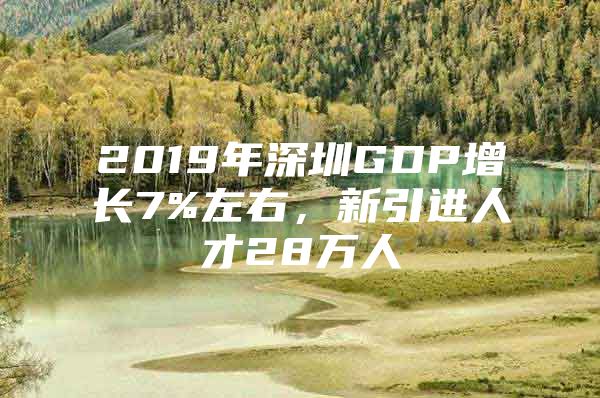 2019年深圳GDP增长7%左右，新引进人才28万人